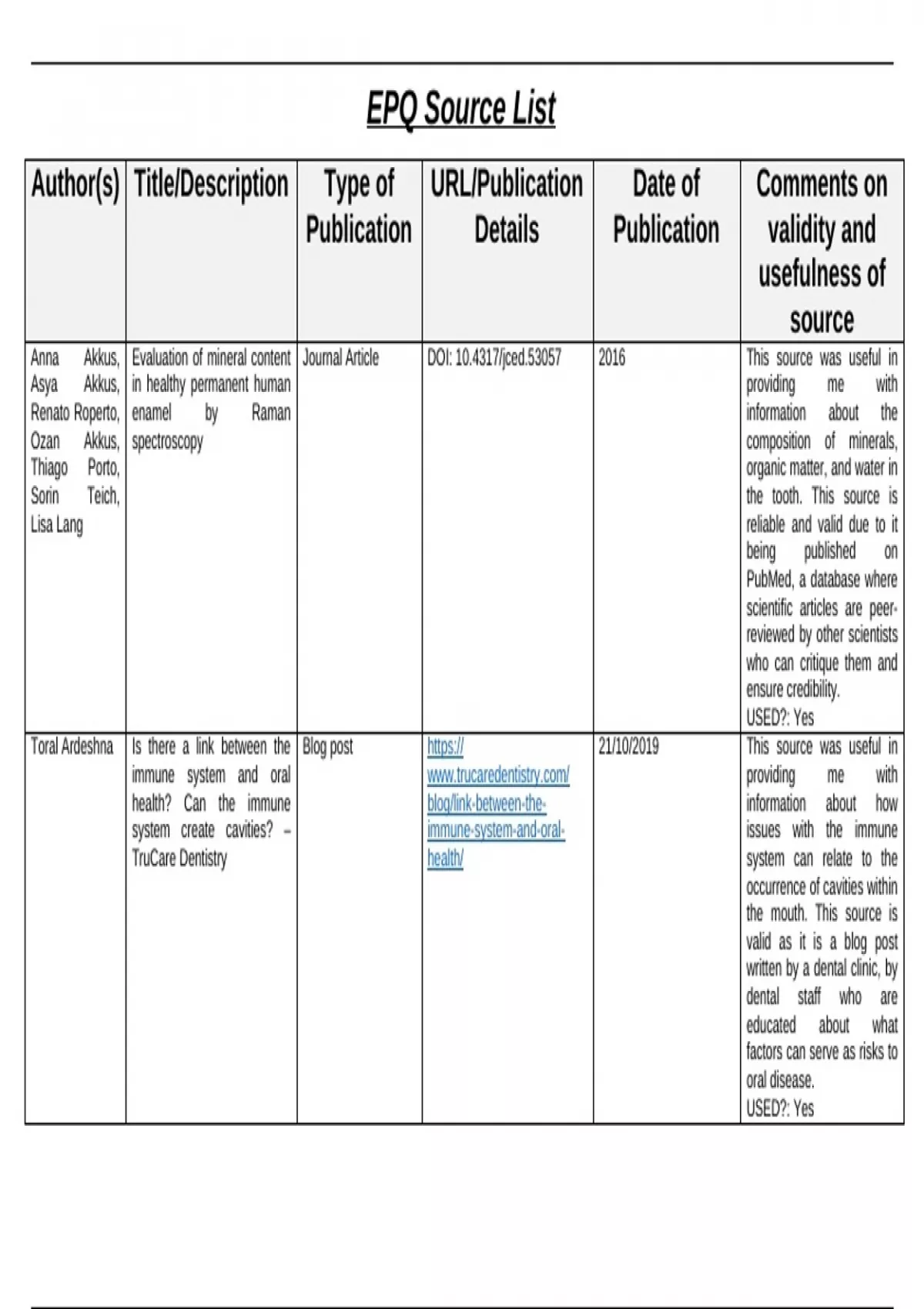 EPQ Source List

| Author(s) | Title/Description | Type of Publication | URL/Publication Details | Date of Publication | Comments on validity and usefulness of source |
|---|---|---|---|---|---|
| Anna Akkus, Asya Akkus, Renato Roperto, Ozan Akkus, Thiago Porto, Sorin Teich, Lisa Lang | Evaluation of mineral content in healthy permanent human enamel by Raman spectroscopy | Journal Article | DOI: 10.4317/jced.53057 | 2016 | This source was useful in providing me with information about the composition of minerals, organic matter, and water in the tooth. This source is reliable and valid due to it being published on PubMed, a database where scientific articles are peer-reviewed by other scientists who can critique them and ensure credibility. USED?: Yes |
| Toral Ardeshna | Is there a link between the immune system and oral health? Can the immune system create cavities? – TruCare Dentistry | Blog post | https://www.trucaredentistry.com/blog/link-between-the-immune-system-and-oral-health/ | 21/10/2019 | This source was useful in providing me with information about how issues with the immune system can relate to the occurrence of cavities within the mouth. This source is valid as it is a blog post written by a dental clinic, by dental staff who are educated about what factors can serve as risks to oral disease. USED?: Yes |